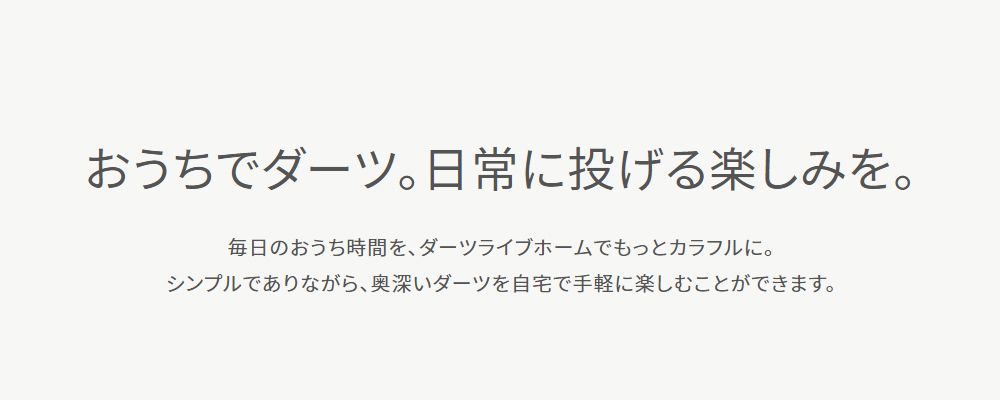 おうちでダーツ。日常に投げる楽しみを。

毎日のおうち時間を、ダーツライブホームでもっとカラフルに。
シンプルでありながら、奥深いダーツを自宅で手軽に楽しむことができます。